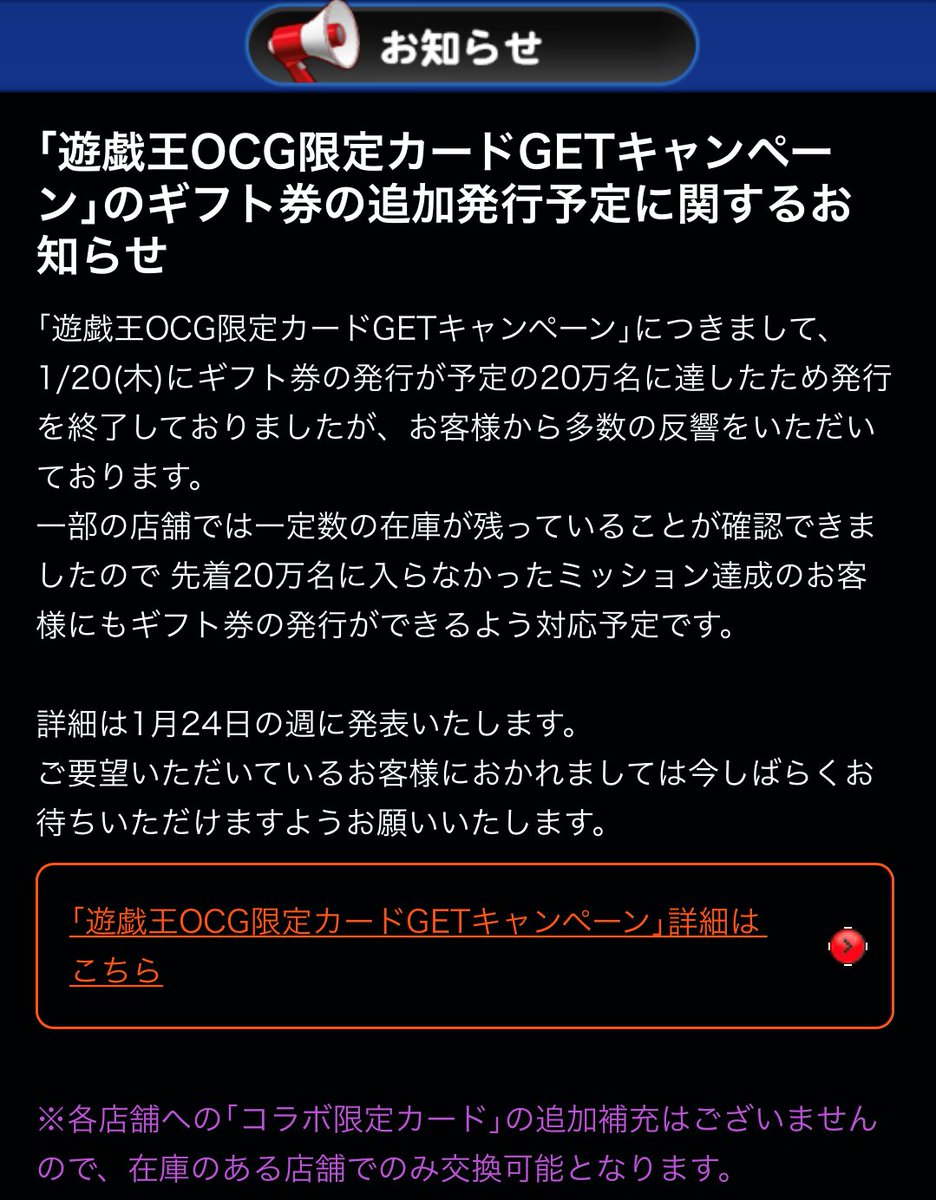 お知らせ

「遊戯王OCG限定カードGETキャンペーン」のギフト券の追加発行予定に関するお知らせ

「遊戯王OCG限定カードGETキャンペーン」につきまして、1/20(木)にギフト券の発行が予定の20万名に達したため発行を終了しておりましたが、お客様から多数の反響をいただいております。
一部の店舗では一定数の在庫が残っていることが確認できましたので 先着20万名に入らなかったミッション達成のお客様にもギフト券の発行ができるよう対応予定です。

詳細は1月24日の週に発表いたします。
ご要望いただいているお客様におかれましては今しばらくお待ちいただけますようお願いいたします。

「遊戯王OCG限定カードGETキャンペーン」詳細はこちら

※各店舗への「コラボ限定カード」の追加補充はございませんので、在庫のある店舗でのみ交換可能となります。